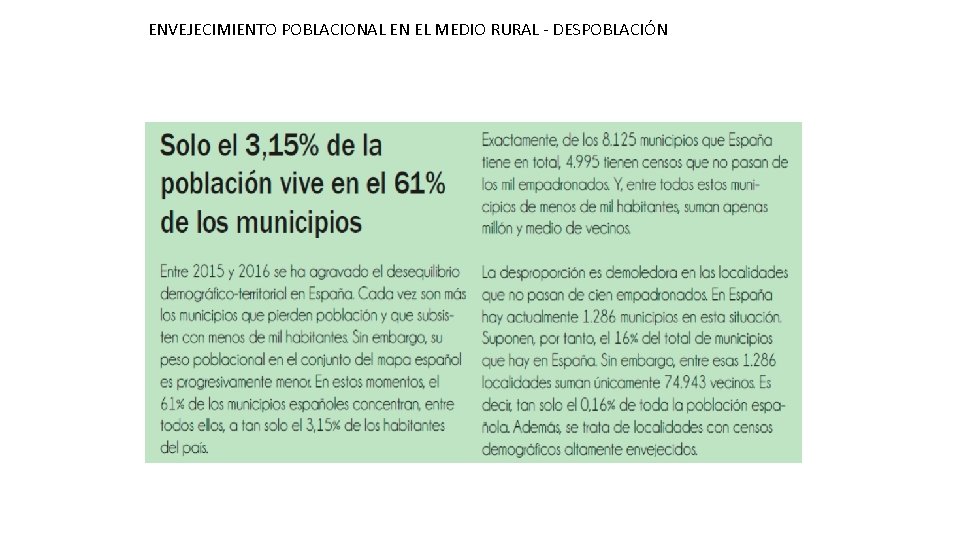 ENVEJECIMIENTO POBLACIONAL EN EL MEDIO RURAL - DESPOBLACIÓN

Solo el 3,15% de la población vive en el 61% de los municipios

Entre 2015 y 2016 se ha agravado el desequilibrio demográfico-territorial en España. Cada vez son más los municipios que pierden población y que subsisten con menos de mil habitantes. Sin embargo, su peso poblacional en el conjunto del mapa español es progresivamente menor. En estos momentos, el 61% de los municipios españoles concentran, entre todos ellos, a tan solo el 3,15% de los habitantes del país.

Exactamente, de los 8.125 municipios que España tiene en total, 4.995 tienen censos que no pasan de los mil empadronados. Y, entre todos estos municipios de menos de mil habitantes, suman apenas millón y medio de vecinos.

La desproporción es demoledora en las localidades que no pasan de cien empadronados. En España hay actualmente 1.286 municipios en esta situación. Suponen, por tanto, el 16% del total de municipios que hay en España. Sin embargo, entre esas 1.286 localidades suman únicamente 74.943 vecinos. Es decir, tan solo el 0,16% de toda la población española. Además, se trata de localidades con censos demográficos altamente envejecidos.